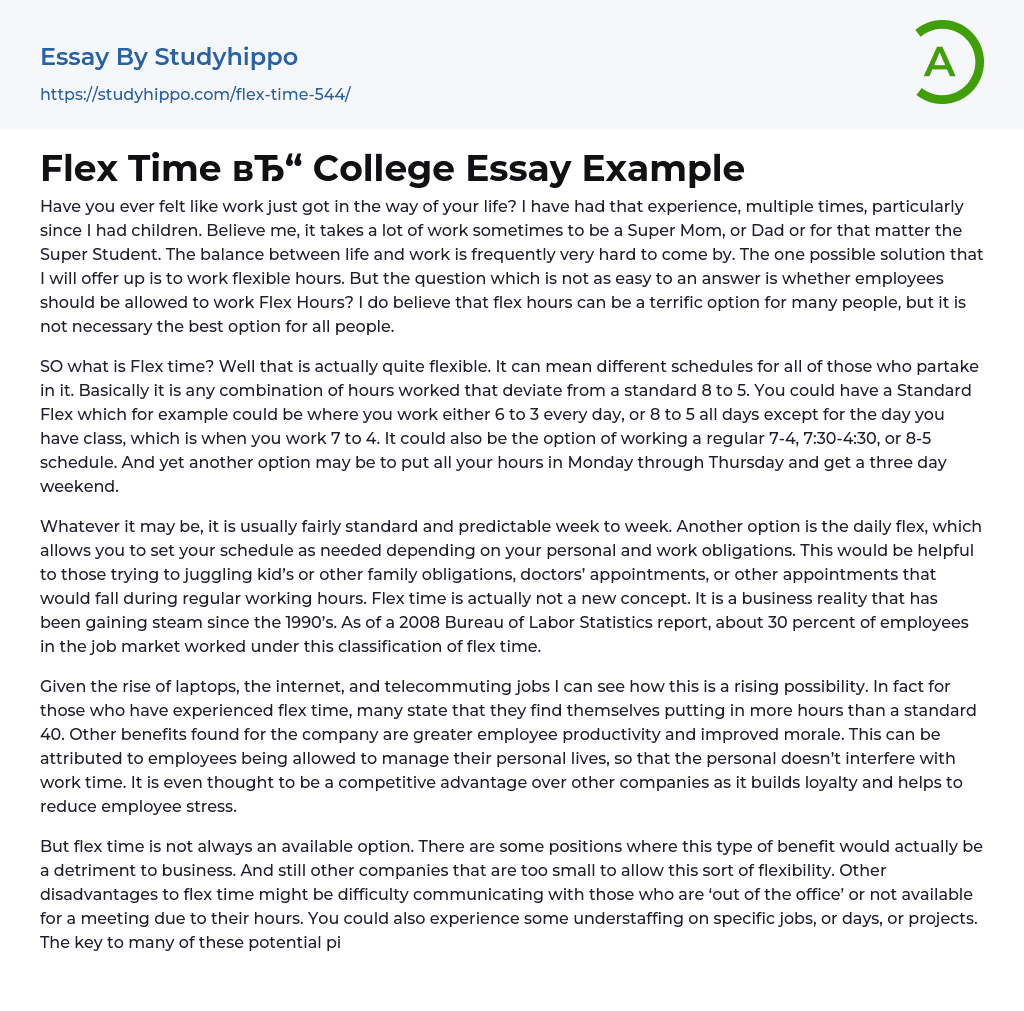 Essay By Studyhippo
https://studyhippo.com/flex-time-544/

A

Flex Time вЂ“ College Essay Example

Have you ever felt like work just got in the way of your life? I have had that experience, multiple times, particularly since I had children. Believe me, it takes a lot of work sometimes to be a Super Mom, or Dad or for that matter the Super Student. The balance between life and work is frequently very hard to come by. The one possible solution that I will offer up is to work flexible hours. But the question which is not as easy to an answer is whether employees should be allowed to work Flex Hours? I do believe that flex hours can be a terrific option for many people, but it is not necessary the best option for all people.

SO what is Flex time? Well that is actually quite flexible. It can mean different schedules for all of those who partake in it. Basically it is any combination of hours worked that deviate from a standard 8 to 5. You could have a Standard Flex which for example could be where you work either 6 to 3 every day, or 8 to 5 all days except for the day you have class, which is when you work 7 to 4. It could also be the option of working a regular 7-4, 7:30-4:30, or 8-5 schedule. And yet another option may be to put all your hours in Monday through Thursday and get a three day weekend.

Whatever it may be, it is usually fairly standard and predictable week to week. Another option is the daily flex, which allows you to set your schedule as needed depending on your personal and work obligations. This would be helpful to those trying to juggling kid’s or other family obligations, doctors’ appointments, or other appointments that would fall during regular working hours. Flex time is actually not a new concept. It is a business reality that has been gaining steam since the 1990’s. As of a 2008 Bureau of Labor Statistics report, about 30 percent of employees in the job market worked under this classification of flex time.

Given the rise of laptops, the internet, and telecommuting jobs I can see how this is a rising possibility. In fact for those who have experienced flex time, many state that they find themselves putting in more hours than a standard 40. Other benefits found for the company are greater employee productivity and improved morale. This can be attributed to employees being allowed to manage their personal lives, so that the personal doesn’t interfere with work time. It is even thought to be a competitive advantage over other companies as it builds loyalty and helps to reduce employee stress.

But flex time is not always an available option. There are some positions where this type of benefit would actually be a detriment to business. And still other companies that are too small to allow this sort of flexibility. Other disadvantages to flex time might be difficulty communicating with those who are ‘out of the office’ or not available for a meeting due to their hours. You could also experience some understaffing on specific jobs, or days, or projects. The key to many of these potential pi